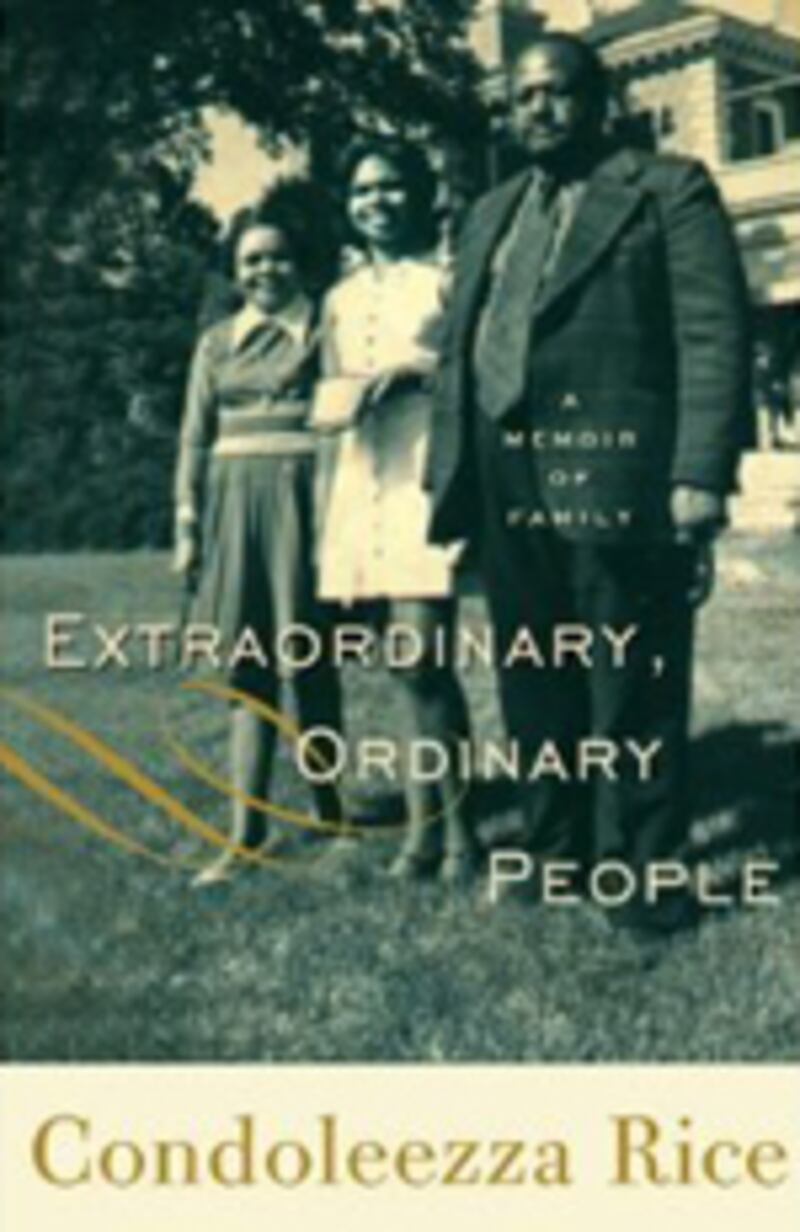 A MEMOIR OF FAMILY

EXTRAORDINARY, ORDINARY PEOPLE

Condoleezza Rice